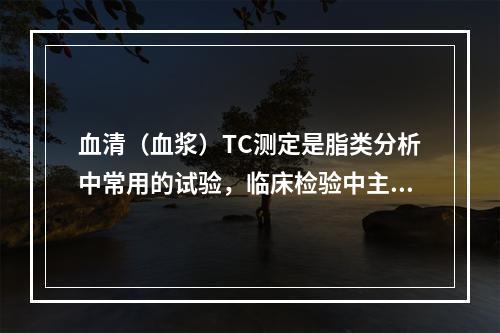 血清（血浆）TC测定是脂类分析中常用的试验，临床检验中主...